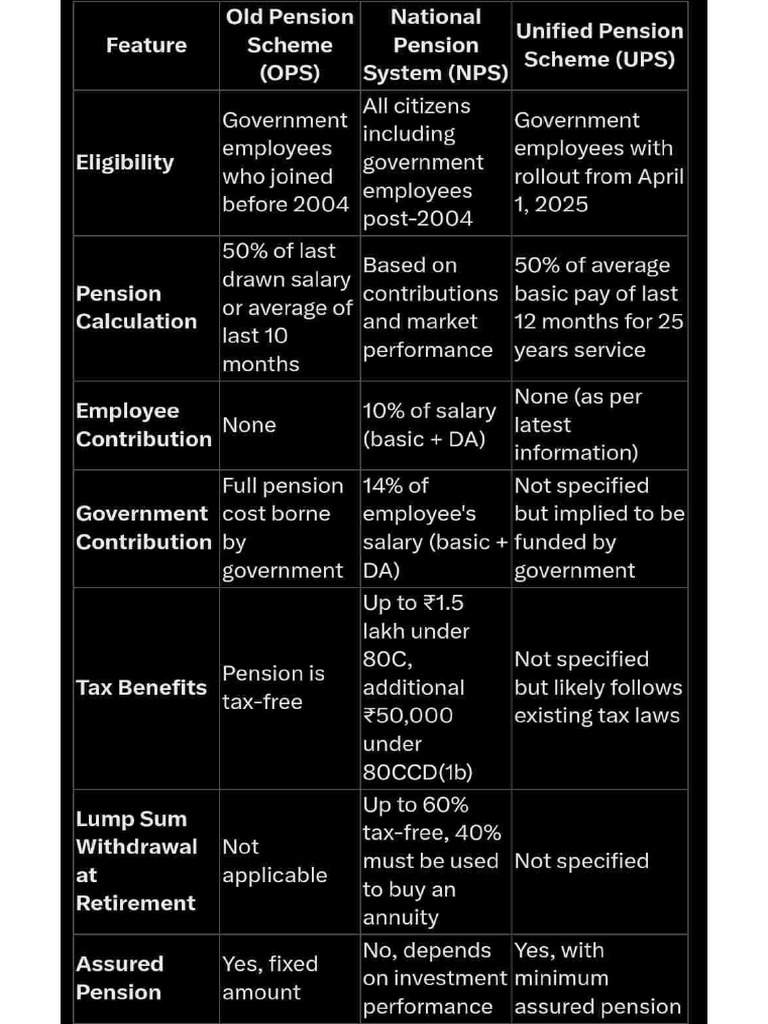 | Feature | Old Pension Scheme (OPS) | National Pension System (NPS) | Unified Pension Scheme (UPS) |
|---|---|---|---|
| Eligibility | Government employees who joined before 2004 | All citizens including government employees post-2004 | Government employees with rollout from April 1, 2025 |
| Pension Calculation | 50% of last drawn salary or average of last 10 months | Based on contributions and market performance | 50% of average basic pay of last 12 months for 25 years service |
| Employee Contribution | None | 10% of salary (basic + DA) | None (as per latest information) |
| Government Contribution | Full pension cost borne by government | 14% of employee's salary (basic + DA) | Not specified but implied to be funded by government |
| Tax Benefits | Pension is tax-free | Up to ₹1.5 lakh under 80C, additional ₹50,000 under 80CCD(1b) | Not specified but likely follows existing tax laws |
| Lump Sum Withdrawal at Retirement | Not applicable | Up to 60% tax-free, 40% must be used to buy an annuity | Not specified |
| Assured Pension | Yes, fixed amount | No, depends on investment performance | Yes, with minimum assured pension |